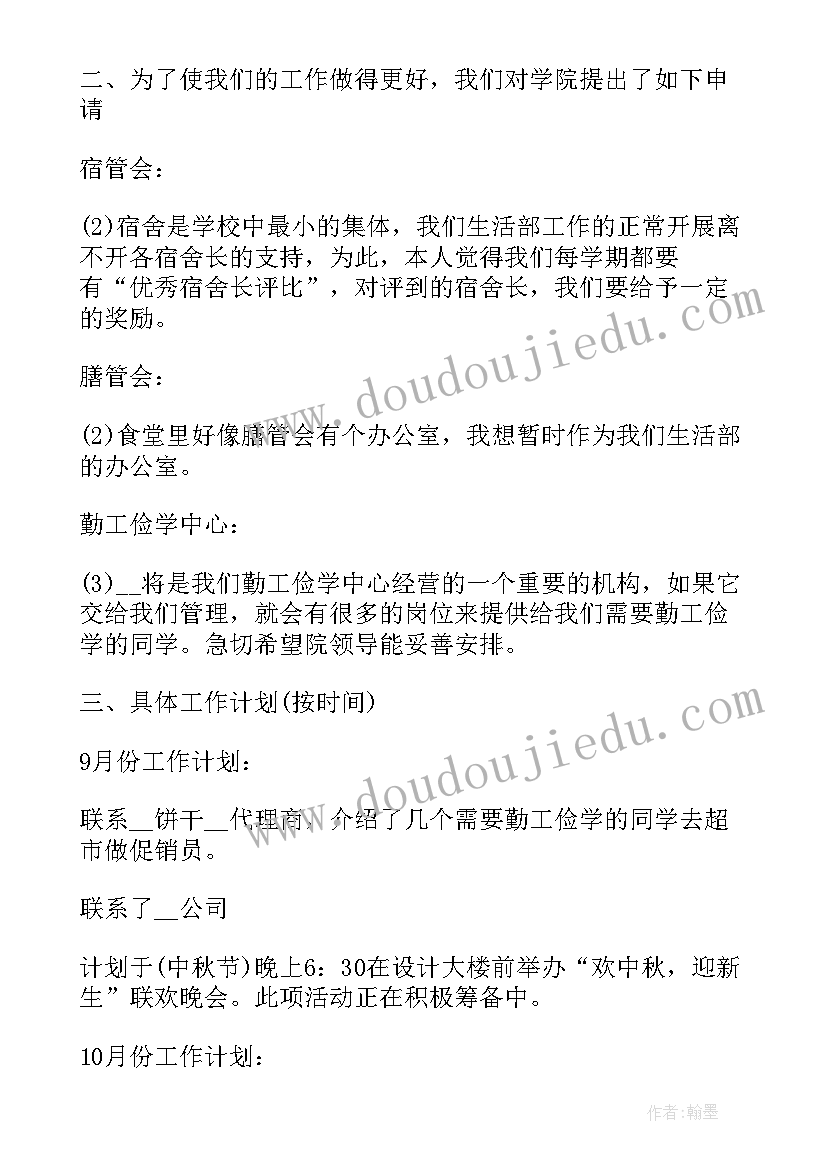 二、为了使我们的工作做得更好，我们对学院提出了如下申请

宿管会：

(2)宿舍是学校中最小的集体，我们生活部工作的正常开展离不开各宿舍长的支持，为此，本人觉得我们每学期都要有“优秀宿舍长评比”，对评到的宿舍长，我们要给予一定的奖励。

膳管会：

(2)食堂里好像膳管会有个办公室，我想暂时作为我们生活部的办公室。

勤工俭学中心：

(3)__将是我们勤工俭学中心经营的一个重要的机构，如果它交给我们管理，就会有很多的岗位来提供给我们需要勤工俭学的同学。急切希望院领导能妥善安排。

三、具体工作计划(按时间)

9月份工作计划：

联系__饼干__代理商，介绍了几个需要勤工俭学的同学去超市做促销员。

联系了__公司

计划于(中秋节)晚上6：30在设计大楼前举办“欢中秋，迎新生”联欢晚会。此项活动正在积极筹备中。

10月份工作计划：

www.doudoujiedu.com

www.doudoujiedu.com

作者:翰墨